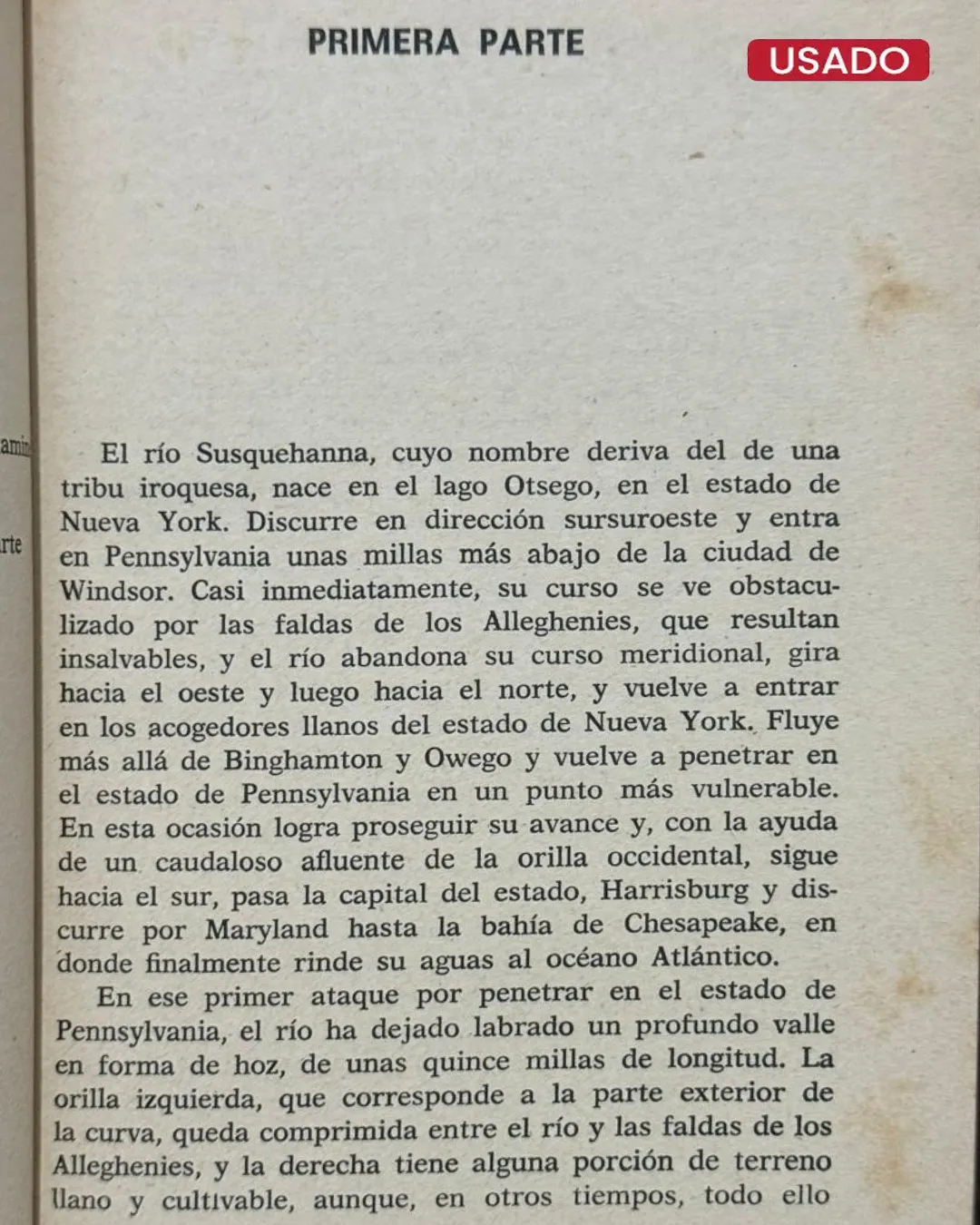 PRIMERA PARTE

USADO

ami
rte

El río Susquehanna, cuyo nombre deriva del de una tribu iroquesa, nace en el lago Otsego, en el estado de Nueva York. Discurre en dirección sursuroeste y entra en Pennsylvania unas millas más abajo de la ciudad de Windsor. Casi inmediatamente, su curso se ve obstaculizado por las faldas de los Alleghenies, que resultan insalvables, y el río abandona su curso meridional, gira hacia el oeste y luego hacia el norte, y vuelve a entrar en los acogedores llanos del estado de Nueva York. Fluye más allá de Binghamton y Owego y vuelve a penetrar en el estado de Pennsylvania en un punto más vulnerable. En esta ocasión logra proseguir su avance y, con la ayuda de un caudaloso afluente de la orilla occidental, sigue hacia el sur, pasa la capital del estado, Harrisburg y discurre por Maryland hasta la bahía de Chesapeake, en donde finalmente rinde su aguas al océano Atlántico.

En ese primer ataque por penetrar en el estado de Pennsylvania, el río ha dejado labrado un profundo valle en forma de hoz, de unas quince millas de longitud. La orilla izquierda, que corresponde a la parte exterior de la curva, queda comprimida entre el río y las faldas de los Alleghenies, y la derecha tiene alguna porción de terreno llano y cultivable, aunque, en otros tiempos, todo ello